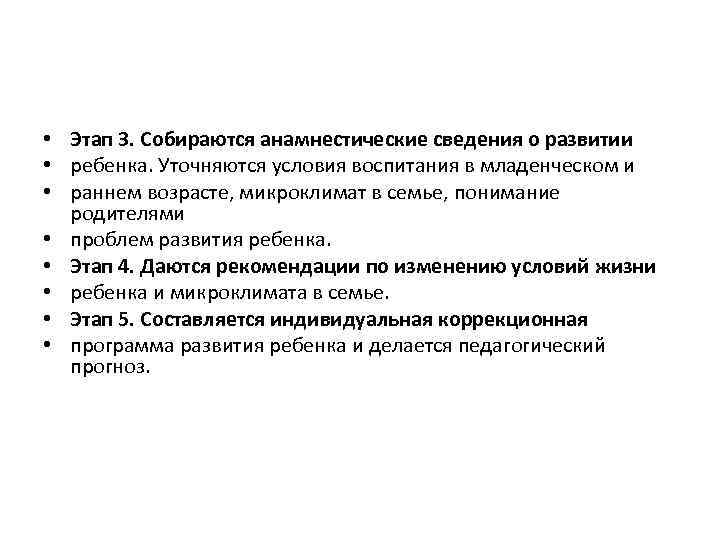 • Этап 3. Собираются анамнестические сведения о развитии
• ребенка. Уточняются условия воспитания в младенческом и
• раннем возрасте, микроклимат в семье, понимание родителями
• проблем развития ребенка.
• Этап 4. Даются рекомендации по изменению условий жизни
• ребенка и микроклимата в семье.
• Этап 5. Составляется индивидуальная коррекционная
• программа развития ребенка и делается педагогический прогноз.